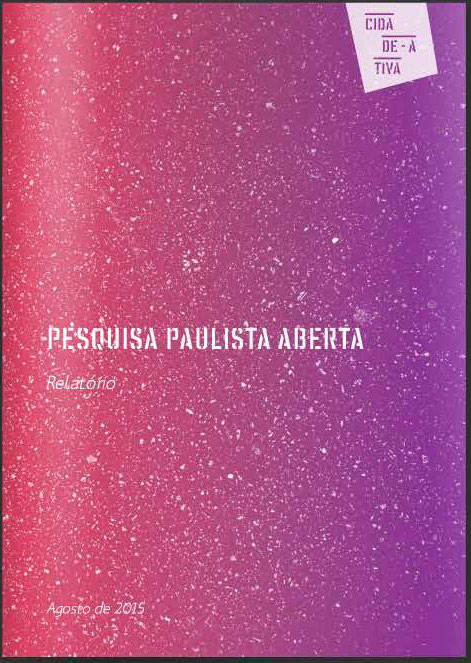 CIDA
DE - A
TIVA

PESQUISA PAULISTA ABERTA

Relatório

Agosto de 2015